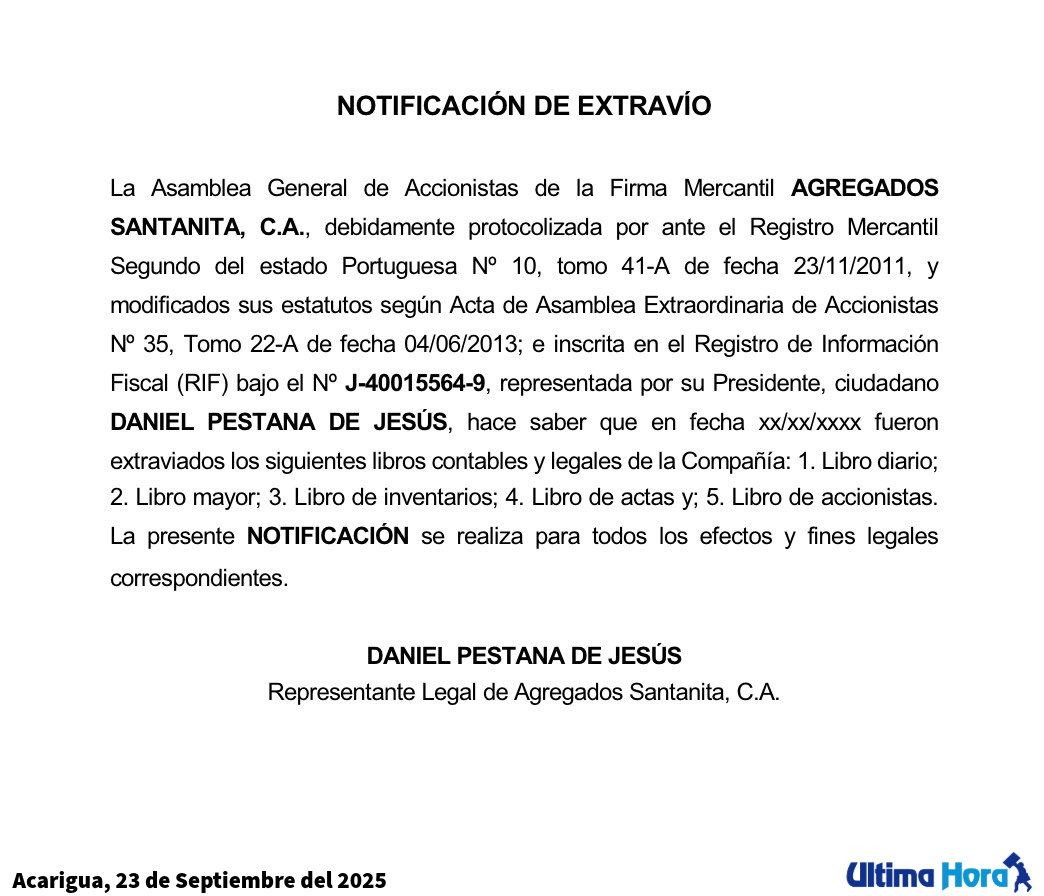 NOTIFICACIÓN DE EXTRAVÍO

La Asamblea General de Accionistas de la Firma Mercantil AGREGADOS SANTANITA, C.A., debidamente protocolizada por ante el Registro Mercantil Segundo del estado Portuguesa Nº 10, tomo 41-A de fecha 23/11/2011, y modificados sus estatutos según Acta de Asamblea Extraordinaria de Accionistas Nº 35, Tomo 22-A de fecha 04/06/2013; e inscrita en el Registro de Información Fiscal (RIF) bajo el Nº J-40015564-9, representada por su Presidente, ciudadano DANIEL PESTANA DE JESÚS, hace saber que en fecha xx/xx/xxxx fueron extraviados los siguientes libros contables y legales de la Compañía: 1. Libro diario; 2. Libro mayor; 3. Libro de inventarios; 4. Libro de actas y; 5. Libro de accionistas. La presente NOTIFICACIÓN se realiza para todos los efectos y fines legales correspondientes.

DANIEL PESTANA DE JESÚS
Representante Legal de Agregados Santanita, C.A.

Acarigua, 23 de Septiembre del 2025

Ultima Hora